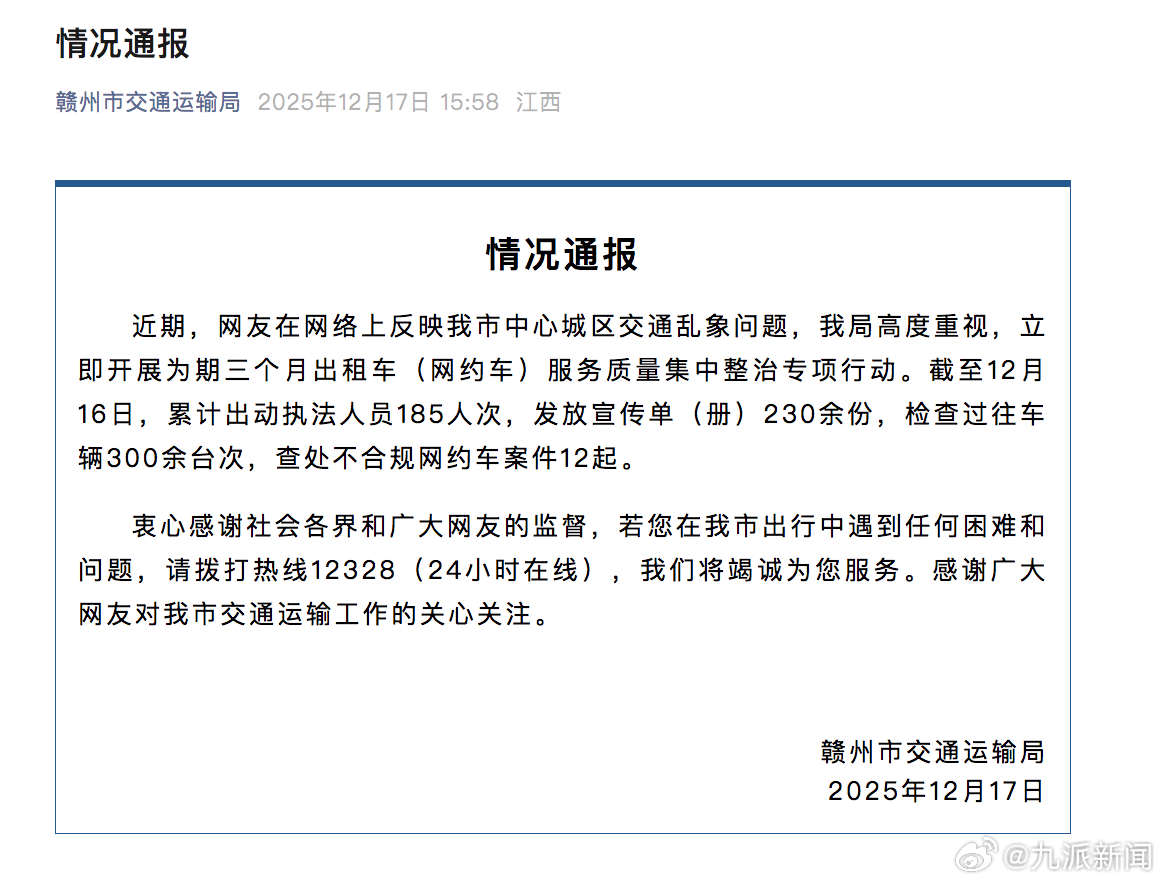 情况通报

赣州市交通运输局 2025年12月17日 15:58 江西

情况通报

近期，网友在网络上反映我市中心城区交通乱象问题，我局高度重视，立即开展为期三个月出租车（网约车）服务质量集中整治专项行动。截至12月16日，累计出动执法人员185人次，发放宣传单（册）230余份，检查过往车辆300余台次，查处不合规网约车案件12起。

衷心感谢社会各界和广大网友的监督，若您在我市出行中遇到任何困难和问题，请拨打热线12328（24小时在线），我们将竭诚为您服务。感谢广大网友对我市交通运输工作的关心关注。

赣州市交通运输局
2025年12月17日

@九派新闻